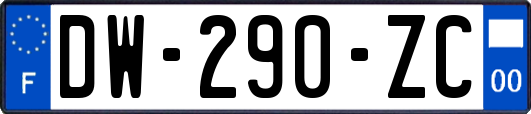 F
DW-290-ZC
00